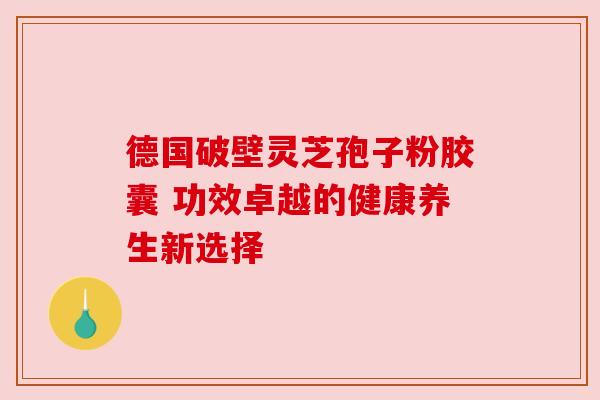 德国破壁灵芝孢子粉胶囊 功效卓越的健康养生新选择